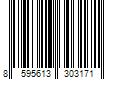 8 595613 303171